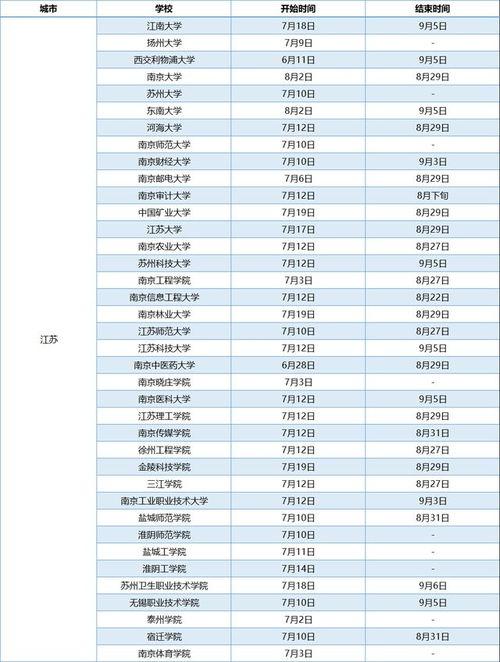 | 城市 | 学校 | 开始时间 | 结束时间 |
|---|---|---|---|
| 江苏 | 江南大学 | 7月18日 | 9月5日 |
| | 扬州大学 | 7月9日 | - |
| | 西交利物浦大学 | 6月11日 | 9月5日 |
| | 南京大学 | 8月2日 | 8月29日 |
| | 苏州大学 | 7月10日 | - |
| | 东南大学 | 8月2日 | 9月5日 |
| | 河海大学 | 7月12日 | 8月29日 |
| | 南京师范大学 | 7月10日 | - |
| | 南京财经大学 | 7月10日 | 9月3日 |
| | 南京邮电大学 | 7月6日 | 8月29日 |
| | 南京审计大学 | 7月12日 | 8月下旬 |
| | 中国矿业大学 | 7月19日 | 8月29日 |
| | 江苏大学 | 7月17日 | 8月29日 |
| | 南京农业大学 | 7月12日 | 8月27日 |
| | 苏州科技大学 | 7月12日 | 9月5日 |
| | 南京工程学院 | 7月3日 | 8月27日 |
| | 南京信息工程大学 | 7月12日 | 8月22日 |
| | 南京林业大学 | 7月19日 | 8月29日 |
| | 江苏师范大学 | 7月10日 | 8月27日 |
| | 江苏科技大学 | 7月12日 | 9月5日 |
| | 南京中医药大学 | 6月28日 | 8月29日 |
| | 南京晓庄学院 | 7月3日 | - |
| | 南京医科大学 | 7月12日 | 9月5日 |
| | 江苏理工学院 | 7月12日 | 8月29日 |
| | 南京传媒学院 | 7月12日 | 8月31日 |
| | 徐州工程学院 | 7月12日 | 8月27日 |
| | 金陵科技学院 | 7月19日 | 8月29日 |
| | 三江学院 | 7月12日 | 8月27日 |
| | 南京工业职业技术大学 | 7月12日 | 9月3日 |
| | 盐城师范学院 | 7月10日 | 8月31日 |
| | 淮阴师范学院 | 7月10日 | - |
| | 盐城工学院 | 7月11日 | - |
| | 淮阴工学院 | 7月14日 | - |
| | 苏州卫生职业技术学院 | 7月18日 | 9月6日 |
| | 无锡职业技术学院 | 7月10日 | 9月5日 |
| | 泰州学院 | 7月2日 | - |
| | 宿迁学院 | 7月10日 | 8月31日 |
| | 南京体育学院 | 7月3日 | - |